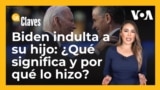 Claves

VOA

Biden indulta a su hijo: ¿Qué significa y por qué lo hizo?